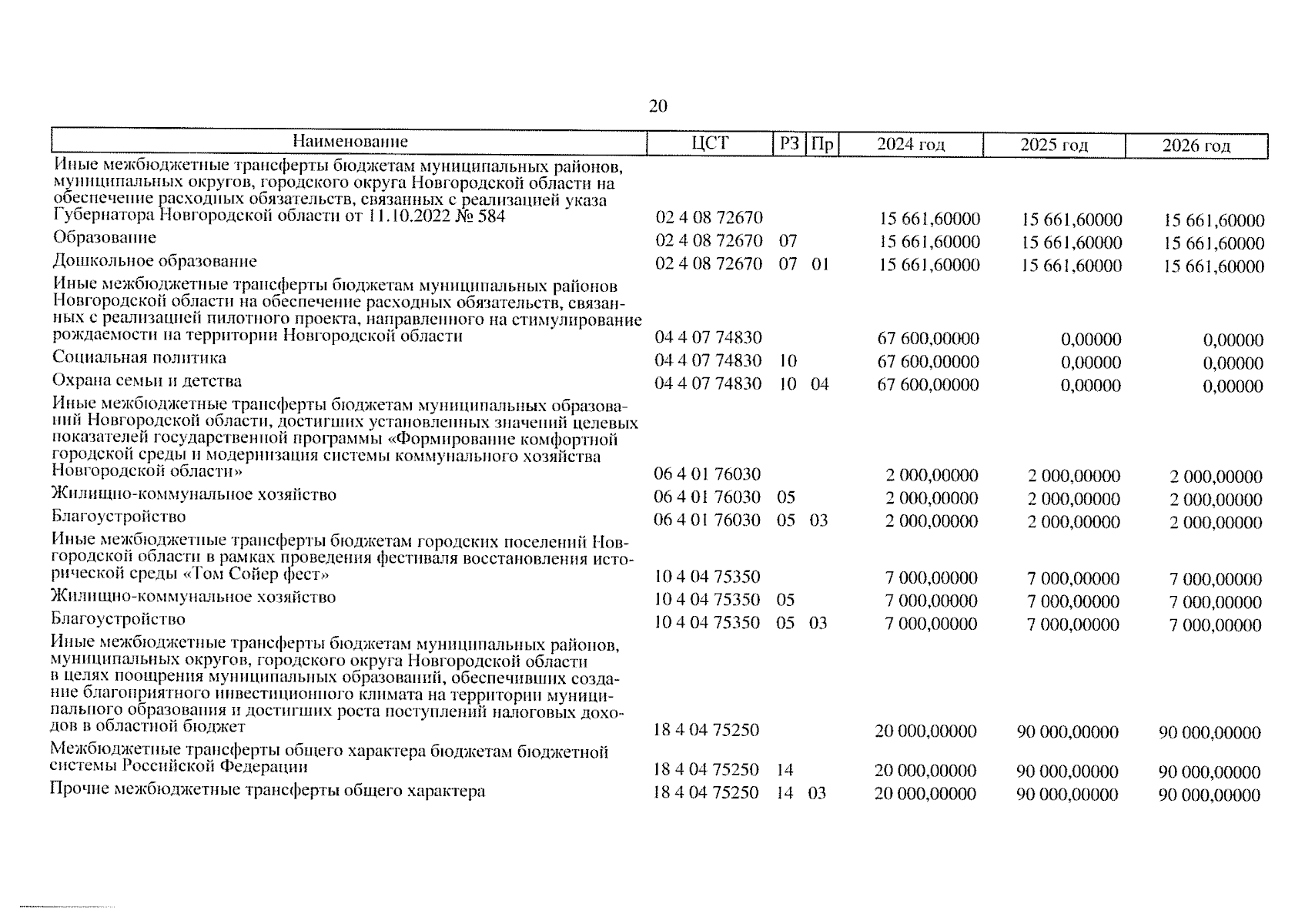 20

| Наименование | ЦСТ | РЗ | Пр | 2024 год | 2025 год | 2026 год |
|---|---|---|---|---|---|---|
| Иные межбюджетные трансферты бюджетам муниципальных районов, муниципальных округов, городского округа Новгородской области на обеспечение расходных обязательств, связанных с реализацией указа Губернатора Новгородской области от 11.10.2022 № 584 | 02 4 08 72670 | | | 15 661,60000 | 15 661,60000 | 15 661,60000 |
| Образование | 02 4 08 72670 | 07 | | 15 661,60000 | 15 661,60000 | 15 661,60000 |
| Дошкольное образование | 02 4 08 72670 | 07 | 01 | 15 661,60000 | 15 661,60000 | 15 661,60000 |
| Иные межбюджетные трансферты бюджетам муниципальных районов Новгородской области на обеспечение расходных обязательств, связанных с реализацией пилотного проекта, направленного на стимулирование рождаемости на территории Новгородской области | 04 4 07 74830 | | | 67 600,00000 | 0,00000 | 0,00000 |
| Социальная политика | 04 4 07 74830 | 10 | | 67 600,00000 | 0,00000 | 0,00000 |
| Охрана семьи и детства | 04 4 07 74830 | 10 | 04 | 67 600,00000 | 0,00000 | 0,00000 |
| Иные межбюджетные трансферты бюджетам муниципальных образований Новгородской области, достигших установленных значений целевых показателей государственной программы «Формирование комфортной городской среды и модернизация системы коммунального хозяйства Новгородской области» | 06 4 01 76030 | | | 2 000,00000 | 2 000,00000 | 2 000,00000 |
| Жилищно-коммунальное хозяйство | 06 4 01 76030 | 05 | | 2 000,00000 | 2 000,00000 | 2 000,00000 |
| Благоустройство | 06 4 01 76030 | 05 | 03 | 2 000,00000 | 2 000,00000 | 2 000,00000 |
| Иные межбюджетные трансферты бюджетам городских поселений Новгородской области в рамках проведения фестиваля восстановления исторической среды «Том Сойер фест» | 10 4 04 75350 | | | 7 000,00000 | 7 000,00000 | 7 000,00000 |
| Жилищно-коммунальное хозяйство | 10 4 04 75350 | 05 | | 7 000,00000 | 7 000,00000 | 7 000,00000 |
| Благоустройство | 10 4 04 75350 | 05 | 03 | 7 000,00000 | 7 000,00000 | 7 000,00000 |
| Иные межбюджетные трансферты бюджетам муниципальных районов, муниципальных округов, городского округа Новгородской области в целях поощрения муниципальных образований, обеспечивших создание благоприятного инвестиционного климата на территории муниципального образования и достигших роста поступлений налоговых доходов в областной бюджет | 18 4 04 75250 | | | 20 000,00000 | 90 000,00000 | 90 000,00000 |
| Межбюджетные трансферты общего характера бюджетам бюджетной системы Российской Федерации | 18 4 04 75250 | 14 | | 20 000,00000 | 90 000,00000 | 90 000,00000 |
| Прочие межбюджетные трансферты общего характера | 18 4 04 75250 | 14 | 03 | 20 000,00000 | 90 000,00000 | 90 000,00000 |